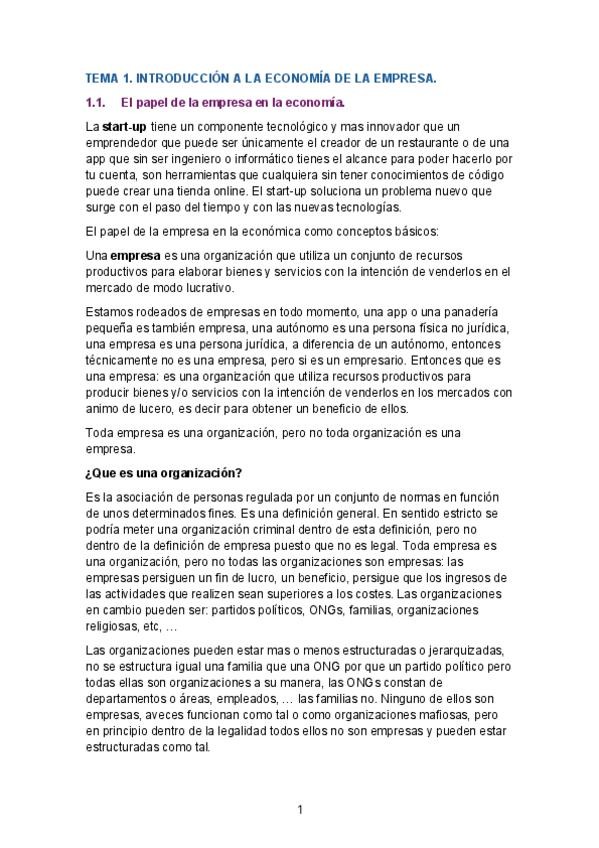 TEMA 1. INTRODUCCIÓN A LA ECONOMÍA DE LA EMPRESA.

1.1. El papel de la empresa en la economía.

La start-up tiene un componente tecnológico y mas innovador que un emprendedor que puede ser únicamente el creador de un restaurante o de una app que sin ser ingeniero o informático tienes el alcance para poder hacerlo por tu cuenta, son herramientas que cualquiera sin tener conocimientos de código puede crear una tienda online. El start-up soluciona un problema nuevo que surge con el paso del tiempo y con las nuevas tecnologías.

El papel de la empresa en la económica como conceptos básicos:

Una empresa es una organización que utiliza un conjunto de recursos productivos para elaborar bienes y servicios con la intención de venderlos en el mercado de modo lucrativo.

Estamos rodeados de empresas en todo momento, una app o una panadería pequeña es también empresa, una autónomo es una persona física no jurídica, una empresa es una persona jurídica, a diferencia de un autónomo, entonces técnicamente no es una empresa, pero si es un empresario. Entonces que es una empresa: es una organización que utiliza recursos productivos para producir bienes y/o servicios con la intención de venderlos en los mercados con animo de lucero, es decir para obtener un beneficio de ellos.

Toda empresa es una organización, pero no toda organización es una empresa.

¿Que es una organización?

Es la asociación de personas regulada por un conjunto de normas en función de unos determinados fines. Es una definición general. En sentido estricto se podría meter una organización criminal dentro de esta definición, pero no dentro de la definición de empresa puesto que no es legal. Toda empresa es una organización, pero no todas las organizaciones son empresas: las empresas persiguen un fin de lucro, un beneficio, persigue que los ingresos de las actividades que realizen sean superiores a los costes. Las organizaciones en cambio pueden ser: partidos políticos, ONGs, familias, organizaciones religiosas, etc, …

Las organizaciones pueden estar mas o menos estructuradas o jerarquizadas, no se estructura igual una familia que una ONG por que un partido político pero todas ellas son organizaciones a su manera, las ONGs constan de departamentos o áreas, empleados, … las familias no. Ninguno de ellos son empresas, aveces funcionan como tal o como organizaciones mafiosas, pero en principio dentro de la legalidad todos ellos no son empresas y pueden estar estructuradas como tal.

1